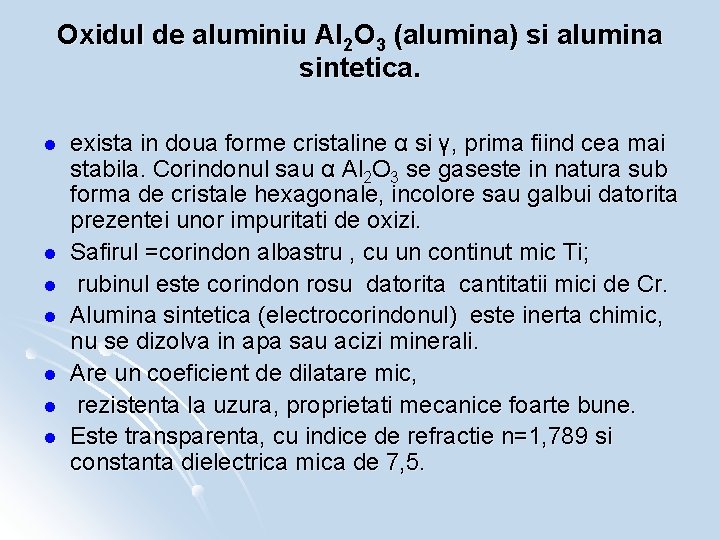 Oxidul de aluminiu $Al_2O_3$ (alumina) si alumina sintetica.

- exista in doua forme cristaline α si γ, prima fiind cea mai stabila. Corindonul sau α $Al_2O_3$ se gaseste in natura sub forma de cristale hexagonale, incolore sau galbui datorita prezentei unor impuritati de oxizi.
- Safirul =corindon albastru , cu un continut mic Ti;
- rubinul este corindon rosu datorita cantitatii mici de Cr.
- Alumina sintetica (electrocorindonul) este inerta chimic, nu se dizolva in apa sau acizi minerali.
- Are un coeficient de dilatare mic,
- rezistenta la uzura, proprietati mecanice foarte bune.
- Este transparenta, cu indice de refractie n=1,789 si constanta dielectrica mica de 7,5.